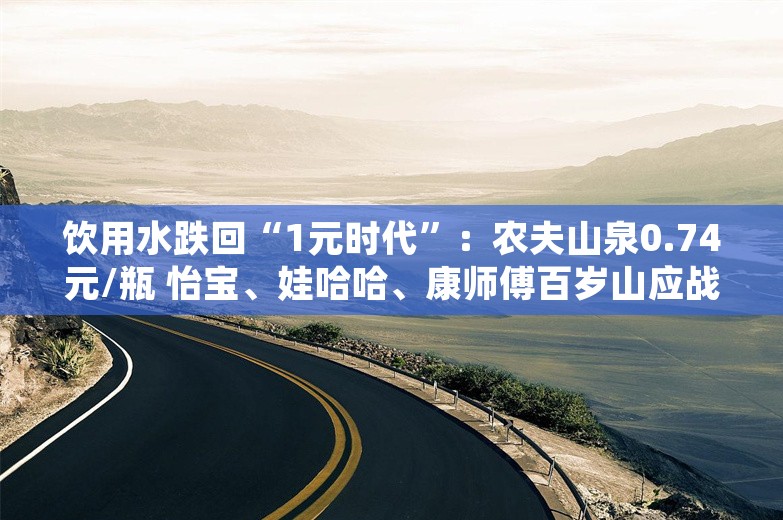 饮用水跌回“1元时代”：农夫山泉0.74元/瓶 怡宝、娃哈哈、康师傅百岁山应战